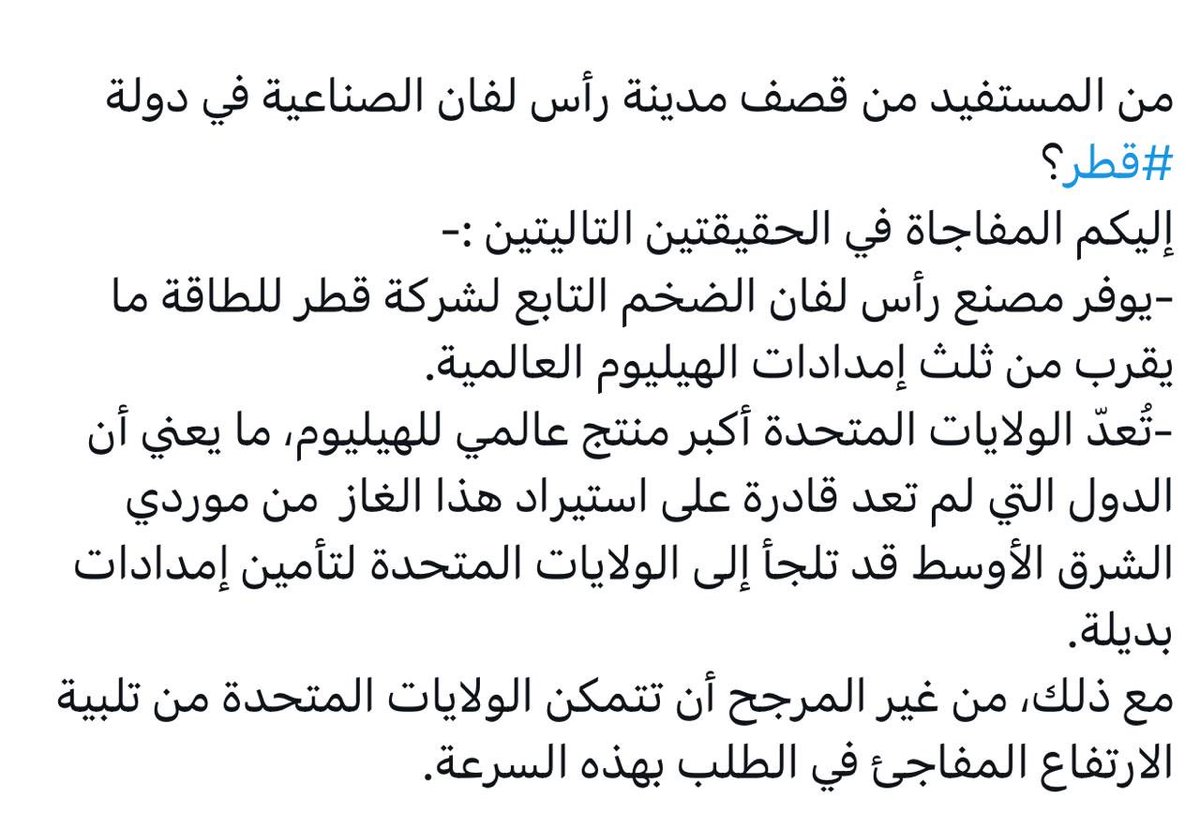 من المستفيد من قصف مدينة رأس لفان الصناعية في دولة #قطر؟
إليكم المفاجاة في الحقيقتين التاليتين :-
-يوفر مصنع رأس لفان الضخم التابع لشركة قطر للطاقة ما يقرب من ثلث إمدادات الهيليوم العالمية.
-تُعدّ الولايات المتحدة أكبر منتج عالمي للهيليوم، ما يعني أن الدول التي لم تعد قادرة على استيراد هذا الغاز من موردي الشرق الأوسط قد تلجأ إلى الولايات المتحدة لتأمين إمدادات بديلة.
مع ذلك، من غير المرجح أن تتمكن الولايات المتحدة من تلبية الارتفاع المفاجئ في الطلب بهذه السرعة.